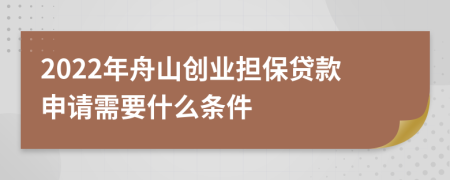 2022年舟山创业担保贷款申请需要什么条件